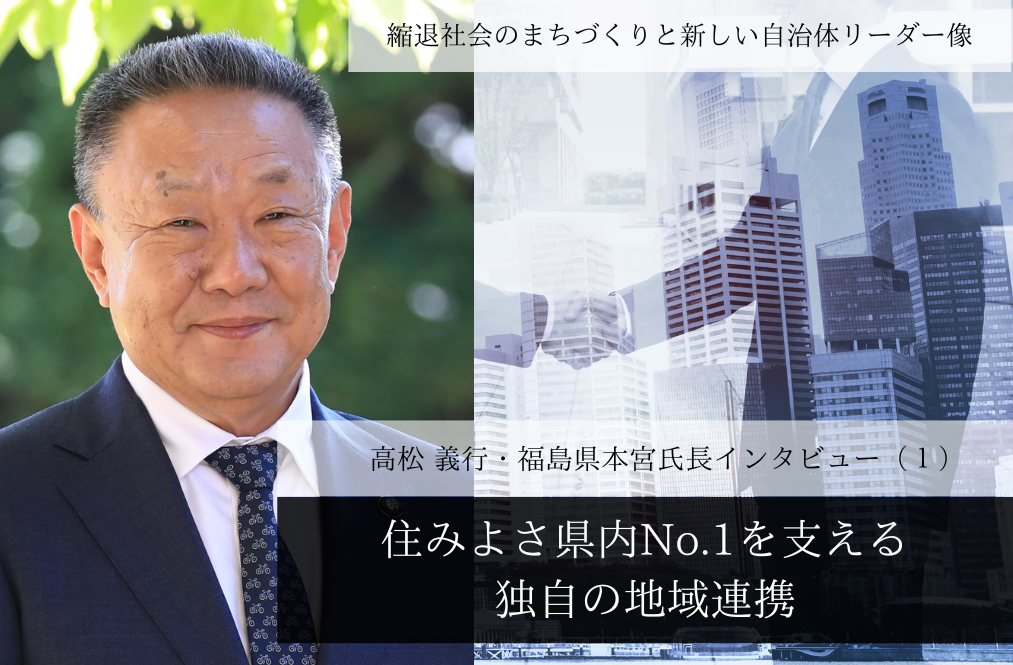 縮退社会のまちづくりと新しい自治体リーダー像

高松 義行・福島県本宮氏長インタビュー（1）

住みよさ県内No.1を支える
独自の地域連携